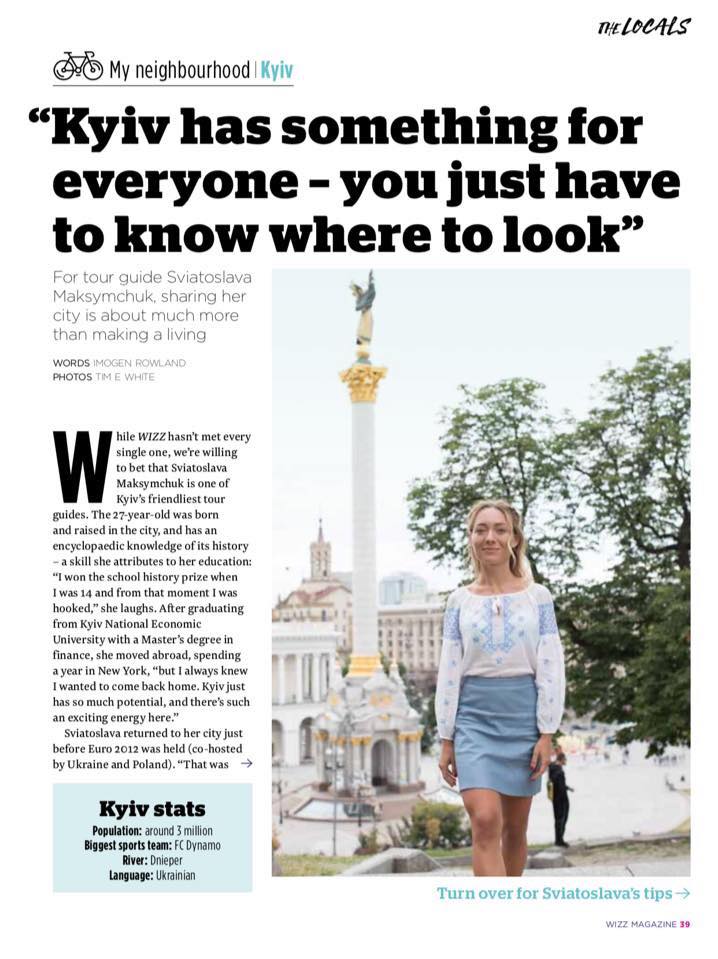 THE LOCALS

My neighbourhood | Kyiv

"Kyiv has something for everyone - you just have to know where to look"

For tour guide Sviatoslava Maksymchuk, sharing her city is about much more than making a living

WORDS IMOGEN ROWLAND
PHOTOS TIM E. WHITE

While WIZZ hasn't met every single one, we're willing to bet that Sviatoslava Maksymchuk is one of Kyiv's friendliest tour guides. The 27-year-old was born and raised in the city, and has an encyclopaedic knowledge of its history – a skill she attributes to her education: "I won the school history prize when I was 14 and from that moment I was hooked," she laughs. After graduating from Kyiv National Economic University with a Master's degree in finance, she moved abroad, spending a year in New York, "but I always knew I wanted to come back home. Kyiv just has so much potential, and there's such an exciting energy here."

Sviatoslava returned to her city just before Euro 2012 was held (co-hosted by Ukraine and Poland). "That was →

Kyiv stats
Population: around 3 million
Biggest sports team: FC Dynamo
River: Dnieper
Language: Ukrainian

Turn over for Sviatoslava's tips →

WIZZ MAGAZINE 39